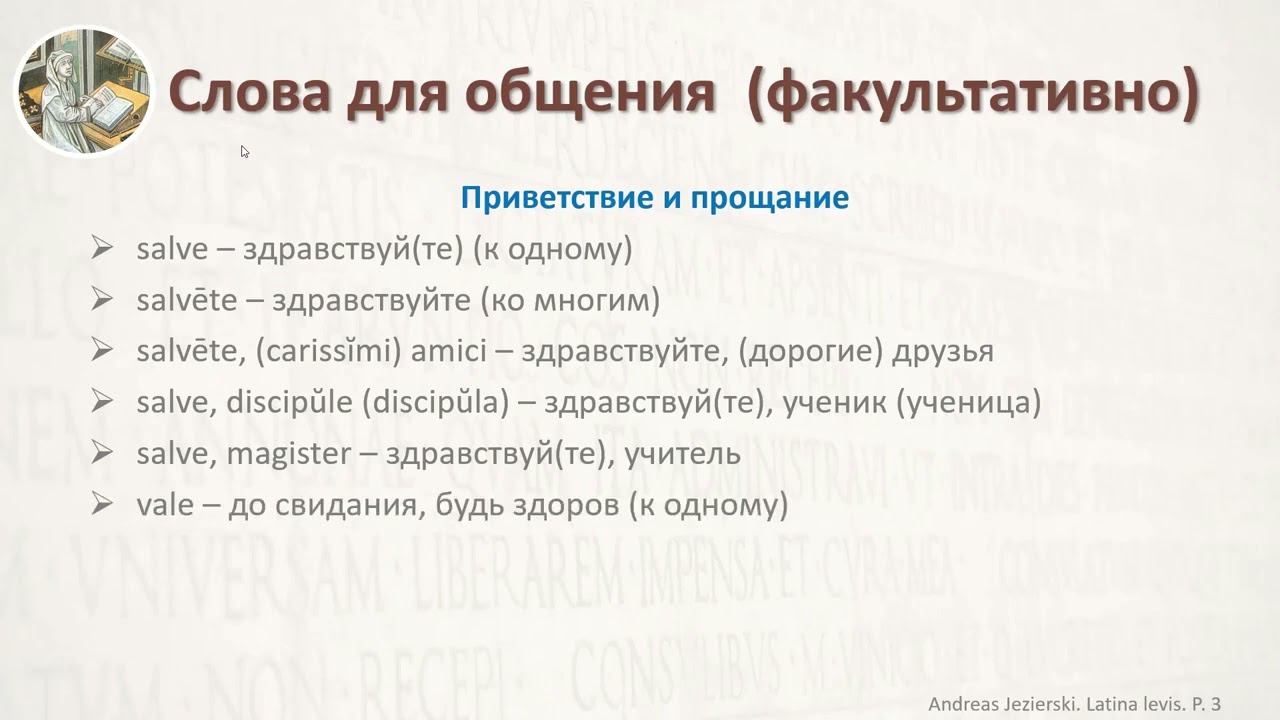 Слова для общения (факультативно)

Приветствие и прощание

➢ salve – здравствуй(те) (к одному)
➢ salvēte – здравствуйте (ко многим)
➢ salvēte, (carissĭmi) amici – здравствуйте, (дорогие) друзья
➢ salve, discipŭle (discipŭla) – здравствуй(те), ученик (ученица)
➢ salve, magister – здравствуй(те), учитель
➢ vale – до свидания, будь здоров (к одному)

Andreas Jezierski. Latina levis. P. 3